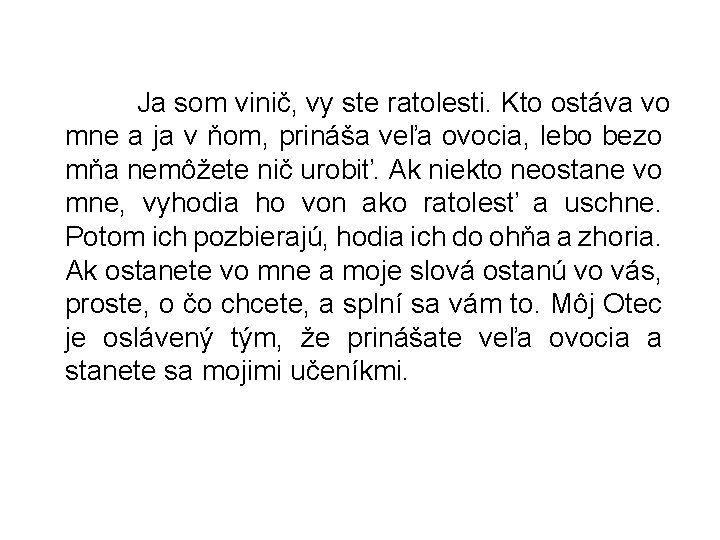 Ja som vinič, vy ste ratolesti. Kto ostáva vo mne a ja v ňom, prináša veľa ovocia, lebo bezo mňa nemôžete nič urobiť. Ak niekto neostane vo mne, vyhodia ho von ako ratolesť a uschne. Potom ich pozbierajú, hodia ich do ohňa a zhoria. Ak ostanete vo mne a moje slová ostanú vo vás, proste, o čo chcete, a splní sa vám to. Môj Otec je oslávený tým, že prinášate veľa ovocia a stanete sa mojimi učeníkmi.